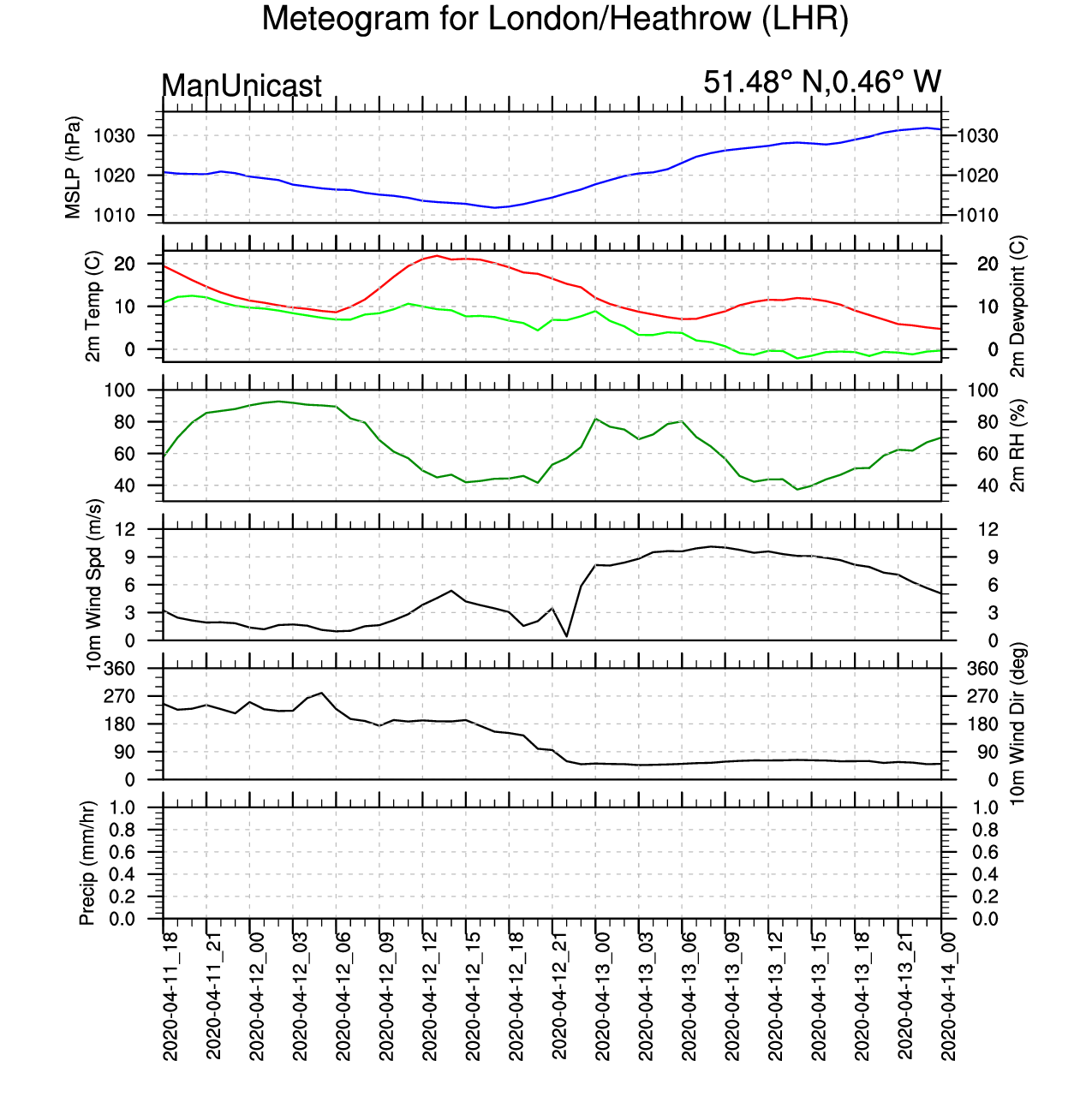 Meteogram for London/Heathrow (LHR)

ManUnicast

51.48° N,0.46° W

MSLP (hPa)
1030 1020 1010
1030 1020 1010

2m Temp (C)
20 10 0
20 10 0
2m Dewpoint (C)

100 80 60 40
100 80 60 40
2m RH (%)

10m Wind Spd (m/s)
12 9 6 3 0
12 9 6 3 0

360 270 180 90 0
360 270 180 90 0
10m Wind Dir (deg)

Precip (mm/hr)
1.0 0.8 0.6 0.4 0.2 0.0
1.0 0.8 0.6 0.4 0.2 0.0

2020-04-11_18
2020-04-11_21
2020-04-12_00
2020-04-12_03
2020-04-12_06
2020-04-12_09
2020-04-12_12
2020-04-12_15
2020-04-12_18
2020-04-12_21
2020-04-13_00
2020-04-13_03
2020-04-13_06
2020-04-13_09
2020-04-13_12
2020-04-13_15
2020-04-13_18
2020-04-13_21
2020-04-14_00